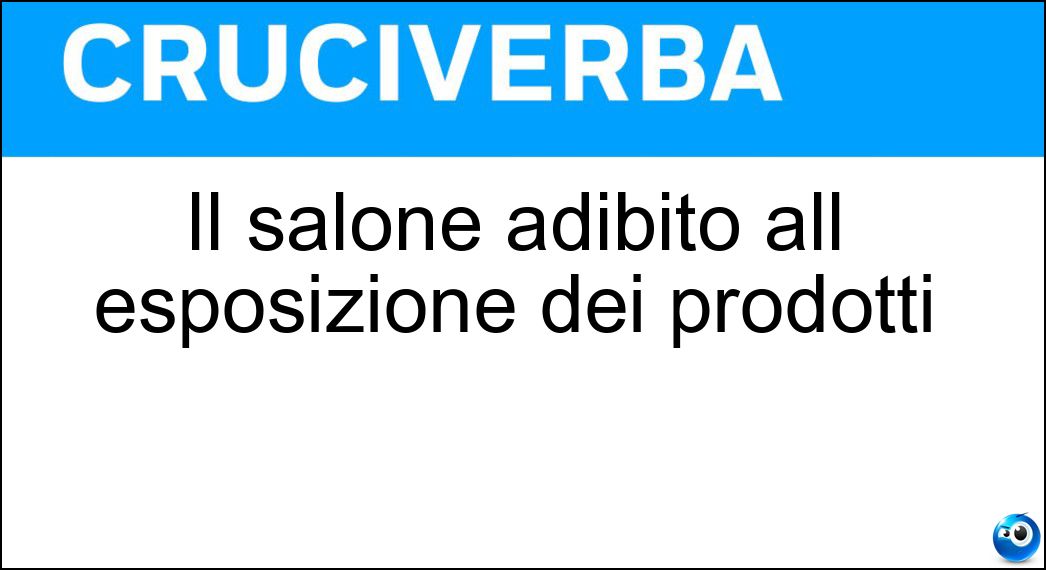 CRUCIVERBA

Il salone adibito all esposizione dei prodotti